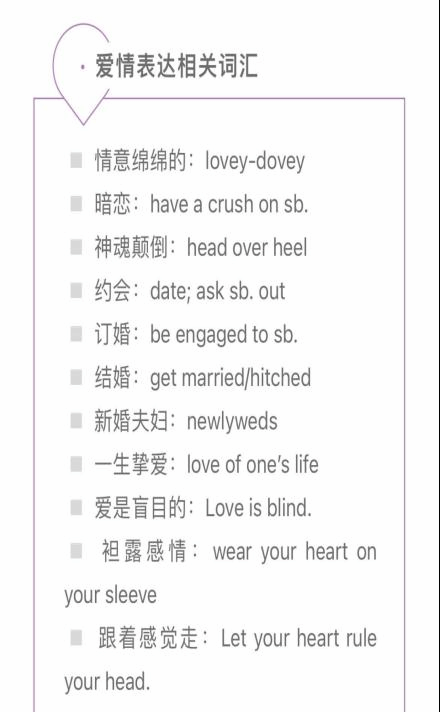 · 爱情表达相关词汇

■ 情意绵绵的：lovey-dovey

■ 暗恋：have a crush on sb.

■ 神魂颠倒：head over heel

■ 约会：date; ask sb. out

■ 订婚：be engaged to sb.

■ 结婚：get married/hitched

■ 新婚夫妇：newlyweds

■ 一生挚爱：love of one's life

■ 爱是盲目的：Love is blind.

■ 袒露感情：wear your heart on your sleeve

■ 跟着感觉走：Let your heart rule your head.